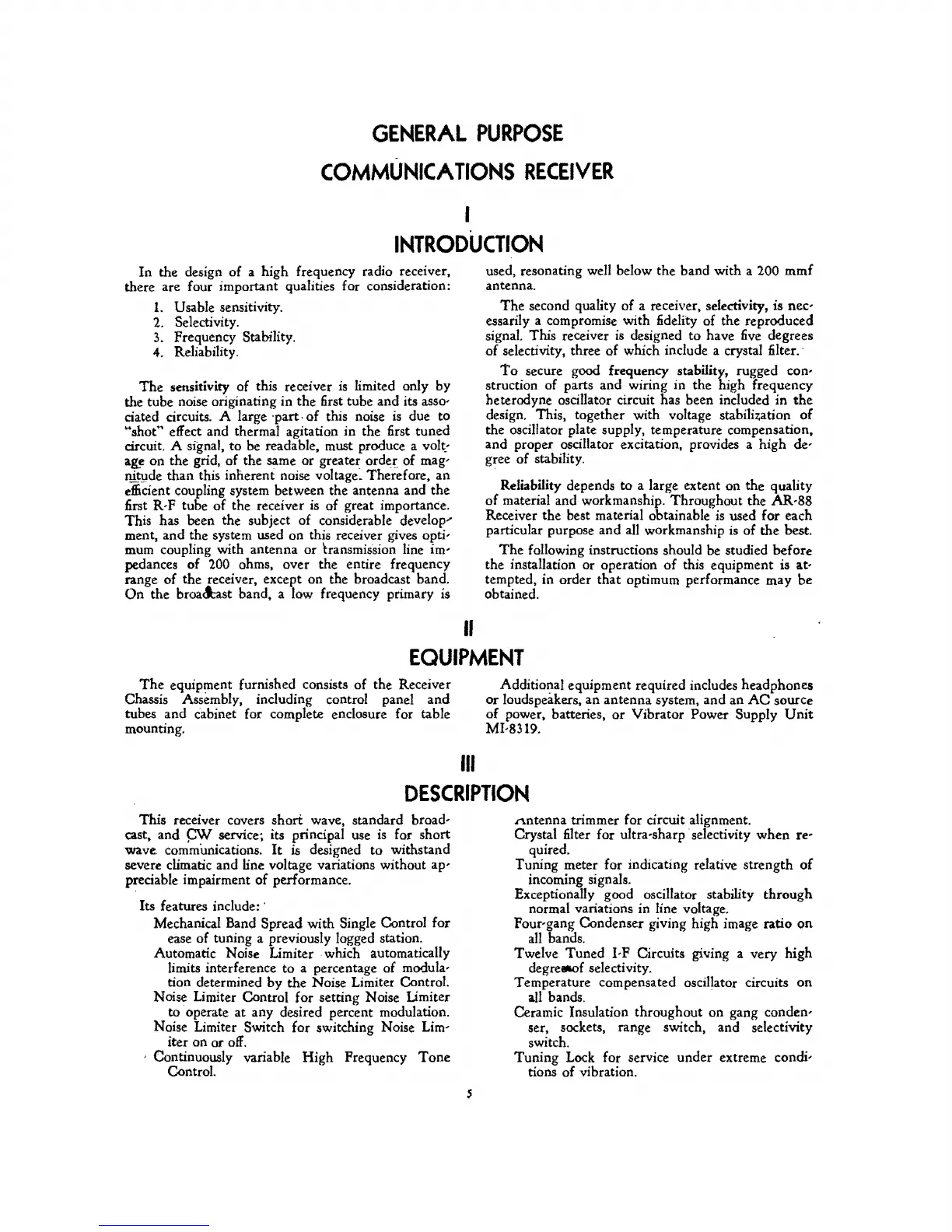 GENERAL PURPOSE

COMMUNICATIONS RECEIVER

I

INTRODUCTION

In the design of a high frequency radio receiver, there are four important qualities for consideration:

1. Usable sensitivity.
2. Selectivity.
3. Frequency Stability.
4. Reliability.

The sensitivity of this receiver is limited only by the tube noise originating in the first tube and its associated circuits. A large part of this noise is due to "shot" effect and thermal agitation in the first tuned circuit. A signal, to be readable, must produce a voltage on the grid, of the same or greater order of magnitude than this inherent noise voltage. Therefore, an efficient coupling system between the antenna and the first R-F tube of the receiver is of great importance. This has been the subject of considerable development, and the system used on this receiver gives optimum coupling with antenna or transmission line impedances of 200 ohms, over the entire frequency range of the receiver, except on the broadcast band. On the broadcast band, a low frequency primary is used, resonating well below the band with a 200 mmf antenna.

The second quality of a receiver, selectivity, is necessarily a compromise with fidelity of the reproduced signal. This receiver is designed to have five degrees of selectivity, three of which include a crystal filter.

To secure good frequency stability, rugged construction of parts and wiring in the high frequency heterodyne oscillator circuit has been included in the design. This, together with voltage stabilization of the oscillator plate supply, temperature compensation, and proper oscillator excitation, provides a high degree of stability.

Reliability depends to a large extent on the quality of material and workmanship. Throughout the AR-88 Receiver the best material obtainable is used for each particular purpose and all workmanship is of the best.

The following instructions should be studied before the installation or operation of this equipment is attempted, in order that optimum performance may be obtained.

II

EQUIPMENT

The equipment furnished consists of the Receiver Chassis Assembly, including control panel and tubes and cabinet for complete enclosure for table mounting.

Additional equipment required includes headphones or loudspeakers, an antenna system, and an AC source of power, batteries, or Vibrator Power Supply Unit MI-8319.

III

DESCRIPTION

This receiver covers short wave, standard broadcast, and CW service; its principal use is for short wave communications. It is designed to withstand severe climatic and line voltage variations without appreciable impairment of performance.

Its features include:

Mechanical Band Spread with Single Control for ease of tuning a previously logged station.
Automatic Noise Limiter which automatically limits interference to a percentage of modulation determined by the Noise Limiter Control.
Noise Limiter Control for setting Noise Limiter to operate at any desired percent modulation.
Noise Limiter Switch for switching Noise Limiter on or off.
Continuously variable High Frequency Tone Control.
Antenna trimmer for circuit alignment.
Crystal filter for ultra-sharp selectivity when required.
Tuning meter for indicating relative strength of incoming signals.
Exceptionally good oscillator stability through normal variations in line voltage.
Four-gang Condenser giving high image ratio on all bands.
Twelve Tuned I-F Circuits giving a very high degree of selectivity.
Temperature compensated oscillator circuits on all bands.
Ceramic Insulation throughout on gang condenser, sockets, range switch, and selectivity switch.
Tuning Lock for service under extreme conditions of vibration.

5